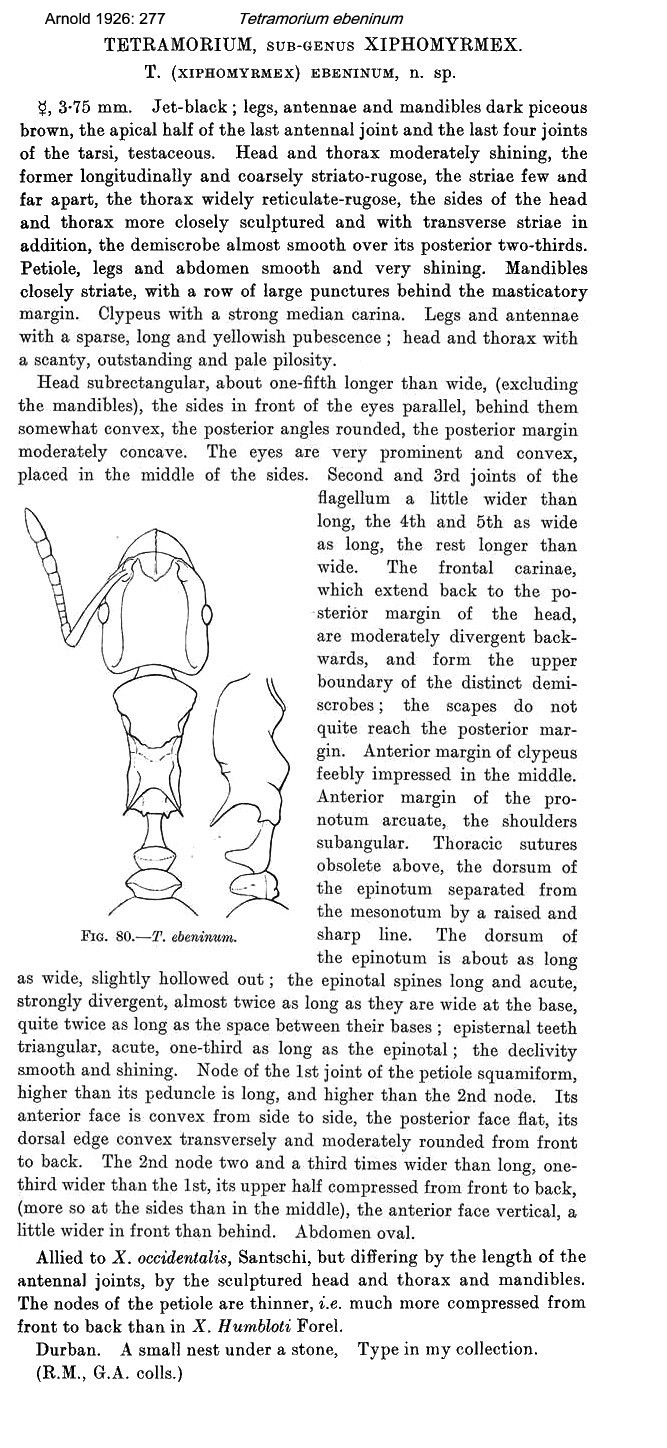 Arnold 1926: 277 Tetramorium ebeninum

TETRAMORIUM, SUB-GENUS XIPHOMYRMEX.

T. (XIPHOMYRMEX) EBENINUM, n. sp.

☿, 3·75 mm. Jet-black; legs, antennae and mandibles dark piceous brown, the apical half of the last antennal joint and the last four joints of the tarsi, testaceous. Head and thorax moderately shining, the former longitudinally and coarsely striato-rugose, the striae few and far apart, the thorax widely reticulate-rugose, the sides of the head and thorax more closely sculptured and with transverse striae in addition, the demiscrobe almost smooth over its posterior two-thirds. Petiole, legs and abdomen smooth and very shining. Mandibles closely striate, with a row of large punctures behind the masticatory margin. Clypeus with a strong median carina. Legs and antennae with a sparse, long and yellowish pubescence; head and thorax with a scanty, outstanding and pale pilosity.

Head subrectangular, about one-fifth longer than wide, (excluding the mandibles), the sides in front of the eyes parallel, behind them somewhat convex, the posterior angles rounded, the posterior margin moderately concave. The eyes are very prominent and convex, placed in the middle of the sides. Second and 3rd joints of the flagellum a little wider than long, the 4th and 5th as wide as long, the rest longer than wide. The frontal carinae, which extend back to the posterior margin of the head, are moderately divergent backwards, and form the upper boundary of the distinct demiscrobes; the scapes do not quite reach the posterior margin. Anterior margin of clypeus feebly impressed in the middle. Anterior margin of the pronotum arcuate, the shoulders subangular. Thoracic sutures obsolete above, the dorsum of the epinotum separated from the mesonotum by a raised and sharp line. The dorsum of the epinotum is about as long as wide, slightly hollowed out; the epinotal spines long and acute, strongly divergent, almost twice as long as they are wide at the base, quite twice as long as the space between their bases; episternal teeth triangular, acute, one-third as long as the epinotal; the declivity smooth and shining. Node of the 1st joint of the petiole squamiform, higher than its peduncle is long, and higher than the 2nd node. Its anterior face is convex from side to side, the posterior face flat, its dorsal edge convex transversely and moderately rounded from front to back. The 2nd node two and a third times wider than long, one-third wider than the 1st, its upper half compressed from front to back, (more so at the sides than in the middle), the anterior face vertical, a little wider in front than behind. Abdomen oval.

FIG. 80.—T. ebeninum.

Allied to X. occidentalis, Santschi, but differing by the length of the antennal joints, by the sculptured head and thorax and mandibles. The nodes of the petiole are thinner, i.e. much more compressed from front to back than in X. Humbloti Forel.

Durban. A small nest under a stone, Type in my collection. (R.M., G.A. colls.)